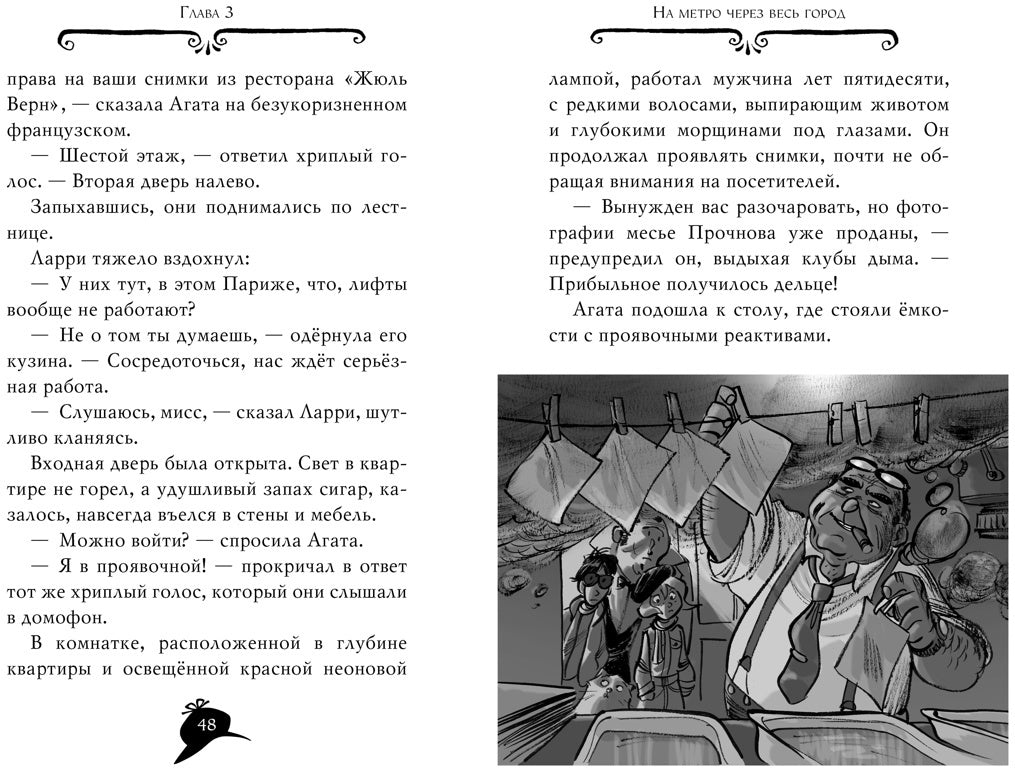 Глава 3

права на ваши снимки из ресторана «Жюль Верн», — сказала Агата на безукоризненном французском.

— Шестой этаж, — ответил хриплый голос. — Вторая дверь налево.

Запыхавшись, они поднимались по лестнице.

Ларри тяжело вздохнул:

— У них тут, в этом Париже, что, лифты вообще не работают?

— Не о том ты думаешь, — одёрнула его кузина. — Сосредоточься, нас ждёт серьёзная работа.

— Слушаюсь, мисс, — сказал Ларри, шутливо кланяясь.

Входная дверь была открыта. Свет в квартире не горел, а удушливый запах сигар, казалось, навсегда въелся в стены и мебель.

— Можно войти? — спросила Агата.

— Я в проявочной! — прокричал в ответ тот же хриплый голос, который они слышали в домофон.

В комнатке, расположенной в глубине квартиры и освещённой красной неоновой

48

На метро через весь город

лампой, работал мужчина лет пятидесяти, с редкими волосами, выпирающим животом и глубокими морщинами под глазами. Он продолжал проявлять снимки, почти не обращая внимания на посетителей.

— Вынужден вас разочаровать, но фотографии месье Прочнова уже проданы, — предупредил он, выдыхая клубы дыма. — Прибыльное получилось дельце!

Агата подошла к столу, где стояли ёмкости с проявочными реактивами.